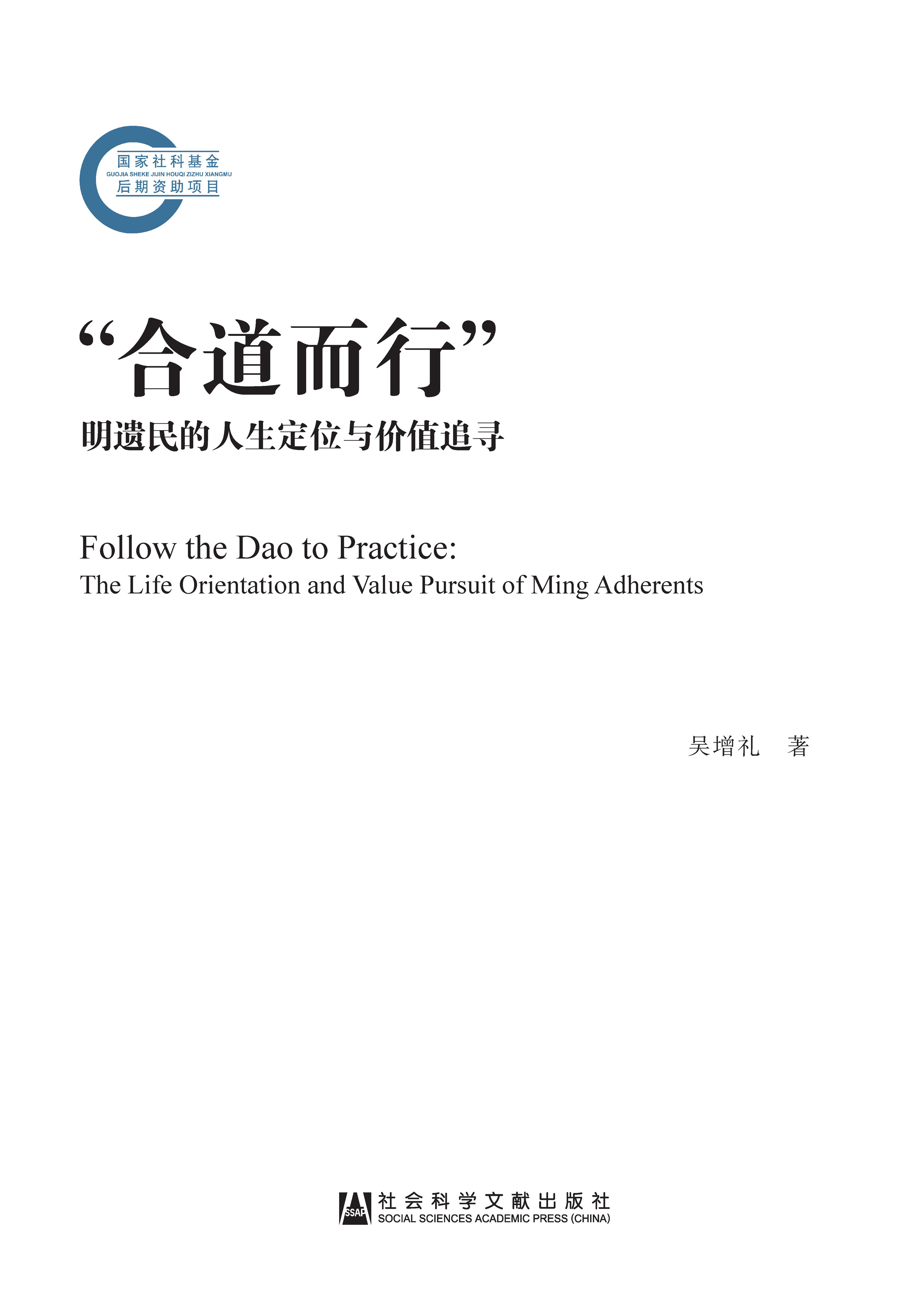 国家社科基金
GUOJIA SHEKE JIJIN HOUQI ZIZHU XIANGMU
后期资助项目

“合道而行”

明遗民的人生定位与价值追寻

Follow the Dao to Practice:
The Life Orientation and Value Pursuit of Ming Adherents

吴增礼　著

SSAP
社会科学文献出版社
SOCIAL SCIENCES ACADEMIC PRESS (CHINA)